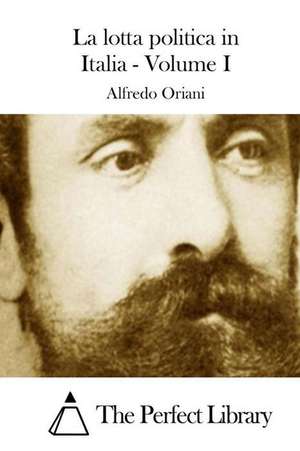 La lotta politica in Italia - Volume I

Alfredo Oriani

The Perfect Library